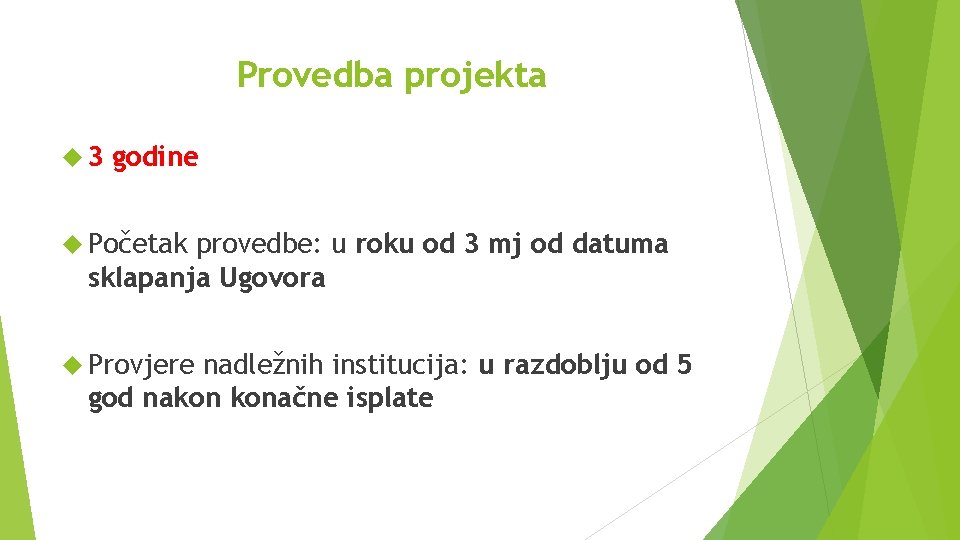 Provedba projekta

3 godine

Početak provedbe: u roku od 3 mj od datuma sklapanja Ugovora

Provjere nadležnih institucija: u razdoblju od 5 god nakon konačne isplate